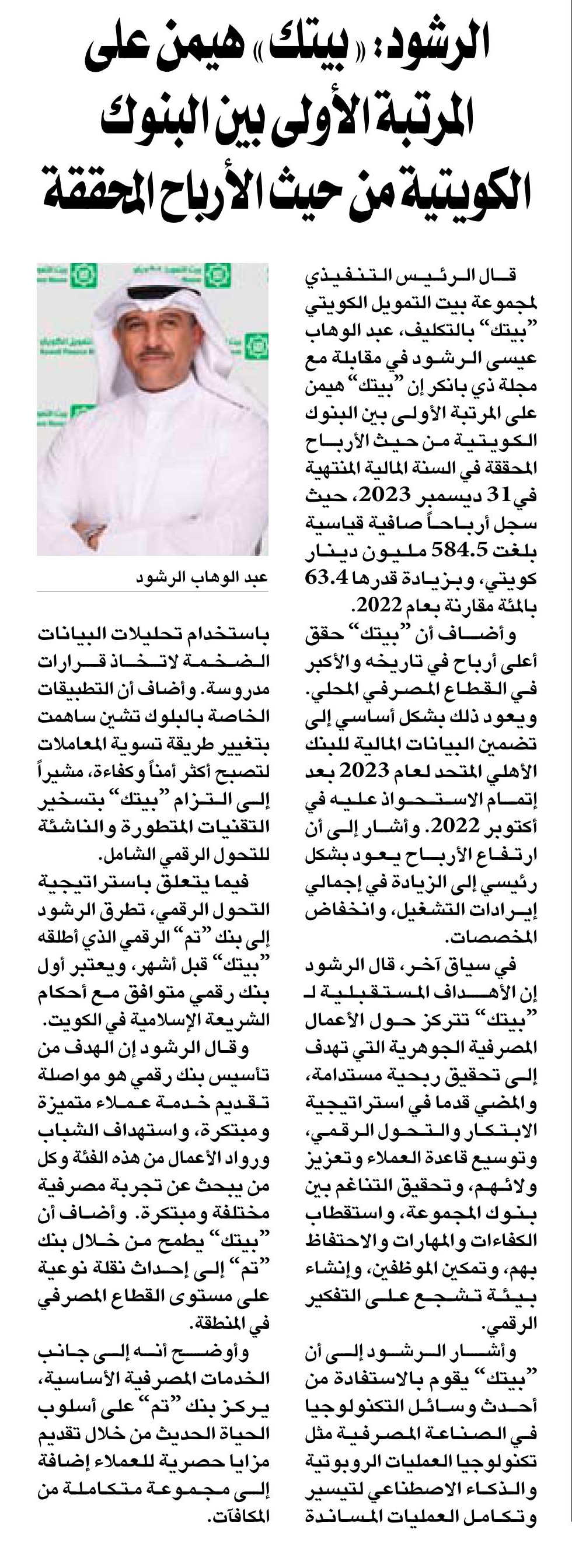 الرشود: «بيتك» هيمن على المرتبة الأولى بين البنوك الكويتية من حيث الأرباح المحققة

قال الرئيس التنفيذي لمجموعة بيت التمويل الكويتي "بيتك" بالتكليف، عبد الوهاب عيسى الرشود في مقابلة مع مجلة ذي بانكر إن "بيتك" هيمن على المرتبة الأولى بين البنوك الكويتية من حيث الأرباح المحققة في السنة المالية المنتهية في 31 ديسمبر 2023، حيث سجل أرباحاً صافية قياسية بلغت 584.5 مليون دينار كويتي، وبزيادة قدرها 63.4 بالمئة مقارنة بعام 2022.

وأضاف أن "بيتك" حقق أعلى أرباح في تاريخه والأكبر في القطاع المصرفي المحلي. ويعود ذلك بشكل أساسي إلى تضمين البيانات المالية للبنك الأهلي المتحد لعام 2023 بعد إتمام الاستحواذ عليه في أكتوبر 2022. وأشار إلى أن ارتفاع الأرباح يعود بشكل رئيسي إلى الزيادة في إجمالي إيرادات التشغيل، وانخفاض المخصصات.

في سياق آخر، قال الرشود إن الأهداف المستقبلية لـ "بيتك" تتركز حول الأعمال المصرفية الجوهرية التي تهدف إلى تحقيق ربحية مستدامة، والمضي قدما في استراتيجية الابتكار والتحول الرقمي، وتوسيع قاعدة العملاء وتعزيز ولائهم، وتحقيق التناغم بين بنوك المجموعة، واستقطاب الكفاءات والمهارات والاحتفاظ بهم، وتمكين الموظفين، وإنشاء بيئة تشجع على التفكير الرقمي.

وأشار الرشود إلى أن "بيتك" يقوم بالاستفادة من أحدث وسائل التكنولوجيا في الصناعة المصرفية مثل تكنولوجيا العمليات الروبوتية والذكاء الاصطناعي لتيسير وتكامل العمليات المساندة

عبد الوهاب الرشود

باستخدام تحليلات البيانات الضخمة لاتخاذ قرارات مدروسة. وأضاف أن التطبيقات الخاصة بالبلوك تشين ساهمت بتغيير طريقة تسوية المعاملات لتصبح أكثر أمناً وكفاءة، مشيراً إلى التزام "بيتك" بتسخير التقنيات المتطورة والناشئة للتحول الرقمي الشامل.

فيما يتعلق باستراتيجية التحول الرقمي، تطرق الرشود إلى بنك "تم" الرقمي الذي أطلقه "بيتك" قبل أشهر، ويعتبر أول بنك رقمي متوافق مع أحكام الشريعة الإسلامية في الكويت.

وقال الرشود إن الهدف من تأسيس بنك رقمي هو مواصلة تقديم خدمة عملاء متميزة ومبتكرة، واستهداف الشباب ورواد الأعمال من هذه الفئة وكل من يبحث عن تجربة مصرفية مختلفة ومبتكرة. وأضاف أن "بيتك" يطمح من خلال بنك "تم" إلى إحداث نقلة نوعية على مستوى القطاع المصرفي في المنطقة.

وأوضح أنه إلى جانب الخدمات المصرفية الأساسية، يركز بنك "تم" على أسلوب الحياة الحديث من خلال تقديم مزايا حصرية للعملاء إضافة إلى مجموعة متكاملة من المكافآت.